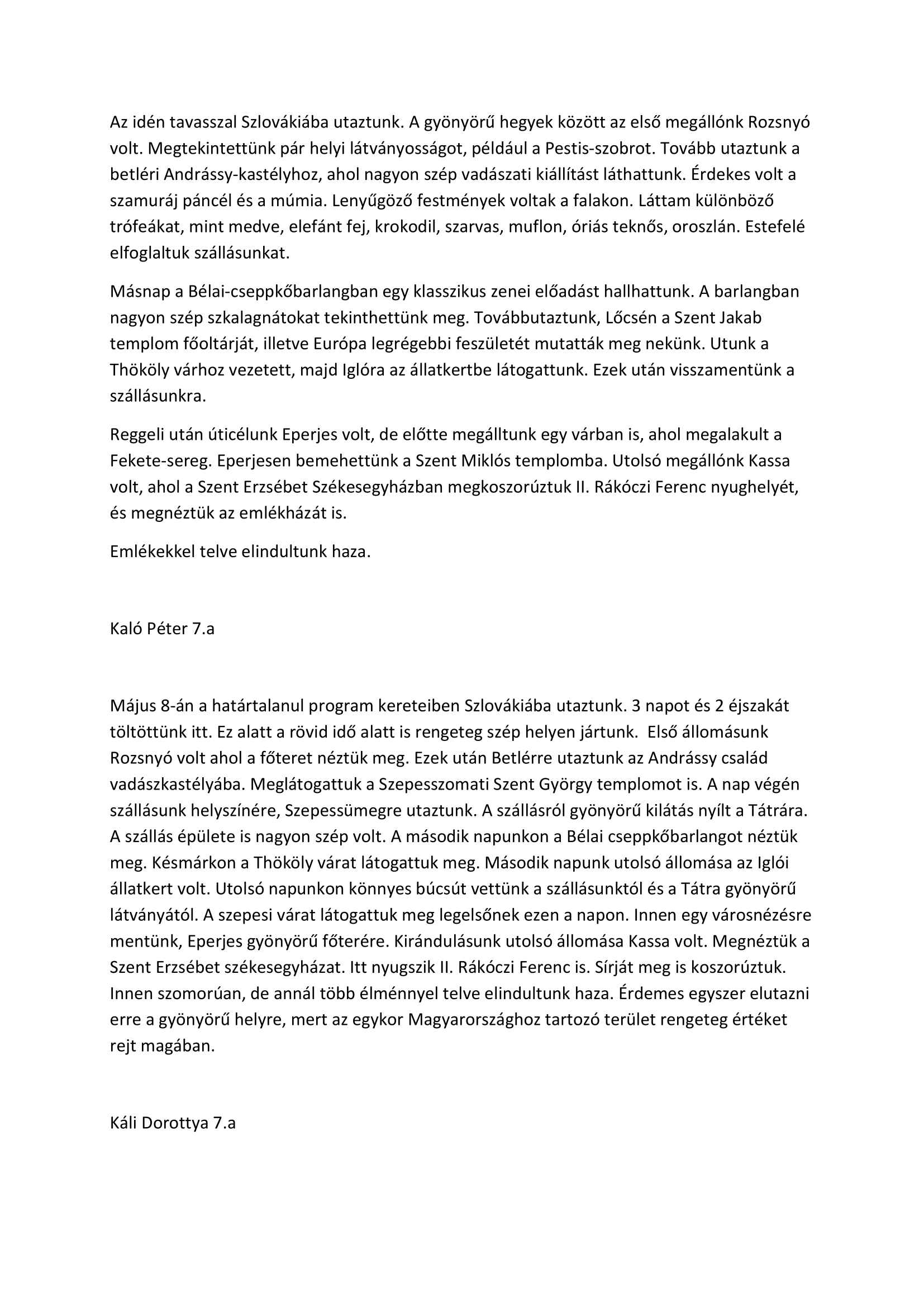 Az idén tavasszal Szlovákiába utaztunk. A gyönyörű hegyek között az első megállónk Rozsnyó volt. Megtekintettünk pár helyi látványosságot, például a Pestis-szobrot. Tovább utaztunk a betléri Andrássy-kastélyhoz, ahol nagyon szép vadászati kiállítást láthattunk. Érdekes volt a szamuráj páncél és a múmia. Lenyűgöző festmények voltak a falakon. Láttam különböző trófeákat, mint medve, elefánt fej, krokodil, szarvas, muflon, óriás teknős, oroszlán. Estefelé elfoglaltuk szállásunkat.

Másnap a Bélai-cseppkőbarlangban egy klasszikus zenei előadást hallhattunk. A barlangban nagyon szép szkalagnátokat tekinthettünk meg. Továbbutaztunk, Lőcsén a Szent Jakab templom főoltárját, illetve Európa legrégebbi feszületét mutatták meg nekünk. Utunk a Thököly várhoz vezetett, majd Iglóra az állatkertbe látogattunk. Ezek után visszamentünk a szállásunkra.

Reggeli után úticélunk Eperjes volt, de előtte megálltunk egy várban is, ahol megalakult a Fekete-sereg. Eperjesen bemehettünk a Szent Miklós templomba. Utolsó megállónk Kassa volt, ahol a Szent Erzsébet Székesegyházban megkoszorúztuk II. Rákóczi Ferenc nyughelyét, és megnéztük az emlékházát is.

Emlékekkel telve elindultunk haza.

Kaló Péter 7.a

Május 8-án a határtalanul program kereteiben Szlovákiába utaztunk. 3 napot és 2 éjszakát töltöttünk itt. Ez alatt a rövid idő alatt is rengeteg szép helyen jártunk. Első állomásunk Rozsnyó volt ahol a főteret néztük meg. Ezek után Betlérre utaztunk az Andrássy család vadászkastélyába. Meglátogattuk a Szepesszomati Szent György templomot is. A nap végén szállásunk helyszínére, Szepessümegre utaztunk. A szállásról gyönyörű kilátás nyílt a Tátrára. A szállás épülete is nagyon szép volt. A második napunkon a Bélai cseppkőbarlangot néztük meg. Késmárkon a Thököly várat látogattuk meg. Második napunk utolsó állomása az Iglói állatkert volt. Utolsó napunkon könnyes búcsút vettünk a szállásunktól és a Tátra gyönyörű látványától. A szepesi várat látogattuk meg legelsőnek ezen a napon. Innen egy városnézésre mentünk, Eperjes gyönyörű főterére. Kirándulásunk utolsó állomása Kassa volt. Megnéztük a Szent Erzsébet székesegyházat. Itt nyugszik II. Rákóczi Ferenc is. Sírját meg is koszorúztuk. Innen szomorúan, de annál több élménnyel telve elindultunk haza. Érdemes egyszer elutazni erre a gyönyörű helyre, mert az egykor Magyarországhoz tartozó terület rengeteg értéket rejt magában.

Káli Dorottya 7.a